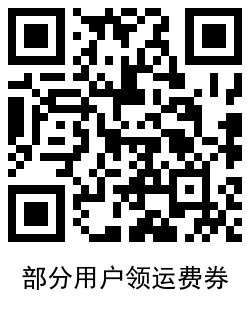 部分用户领运费券